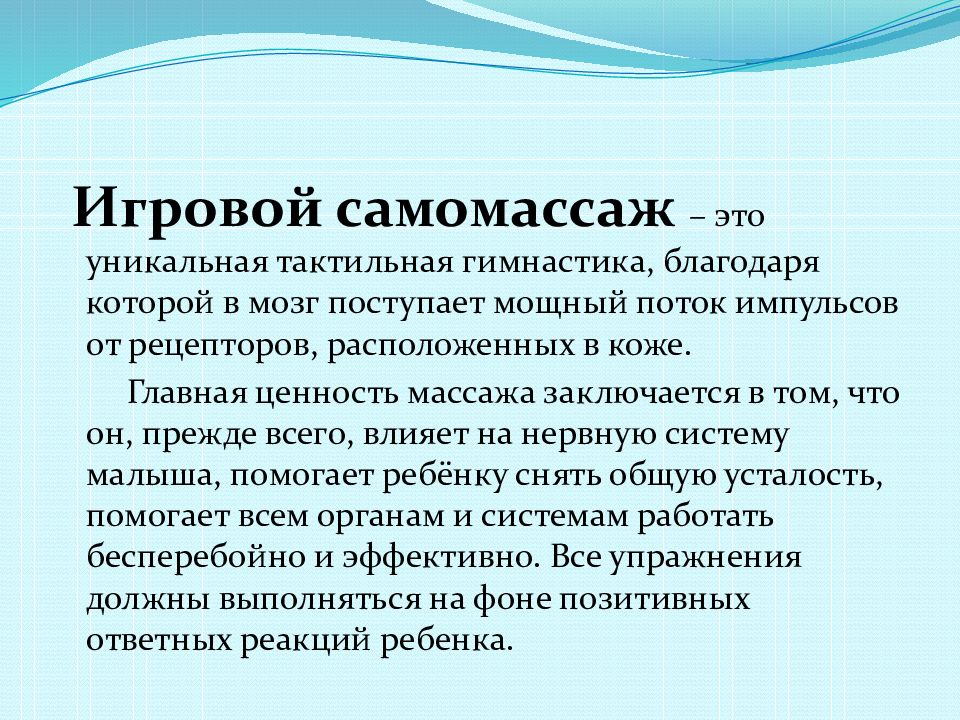 Игровой самомассаж – это уникальная тактильная гимнастика, благодаря которой в мозг поступает мощный поток импульсов от рецепторов, расположенных в коже.

Главная ценность массажа заключается в том, что он, прежде всего, влияет на нервную систему малыша, помогает ребёнку снять общую усталость, помогает всем органам и системам работать бесперебойно и эффективно. Все упражнения должны выполняться на фоне позитивных ответных реакций ребенка.